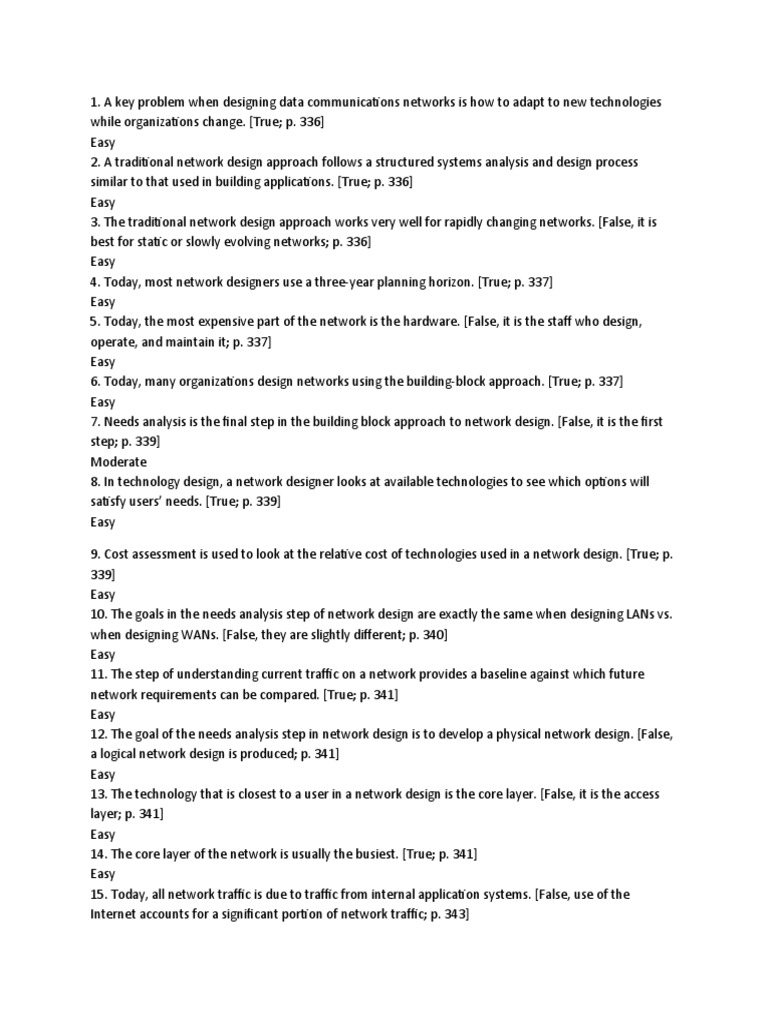 1. A key problem when designing data communications networks is how to adapt to new technologies while organizations change. [True; p. 336]
Easy
2. A traditional network design approach follows a structured systems analysis and design process similar to that used in building applications. [True; p. 336]
Easy
3. The traditional network design approach works very well for rapidly changing networks. [False, it is best for static or slowly evolving networks; p. 336]
Easy
4. Today, most network designers use a three-year planning horizon. [True; p. 337]
Easy
5. Today, the most expensive part of the network is the hardware. [False, it is the staff who design, operate, and maintain it; p. 337]
Easy
6. Today, many organizations design networks using the building-block approach. [True; p. 337]
Easy
7. Needs analysis is the final step in the building block approach to network design. [False, it is the first step; p. 339]
Moderate
8. In technology design, a network designer looks at available technologies to see which options will satisfy users' needs. [True; p. 339]
Easy

9. Cost assessment is used to look at the relative cost of technologies used in a network design. [True; p. 339]
Easy
10. The goals in the needs analysis step of network design are exactly the same when designing LANs vs. when designing WANs. [False, they are slightly different; p. 340]
Easy
11. The step of understanding current traffic on a network provides a baseline against which future network requirements can be compared. [True; p. 341]
Easy
12. The goal of the needs analysis step in network design is to develop a physical network design. [False, a logical network design is produced; p. 341]
Easy
13. The technology that is closest to a user in a network design is the core layer. [False, it is the access layer; p. 341]
Easy
14. The core layer of the network is usually the busiest. [True; p. 341]
Easy
15. Today, all network traffic is due to traffic from internal application systems. [False, use of the Internet accounts for a significant portion of network traffic; p. 343]